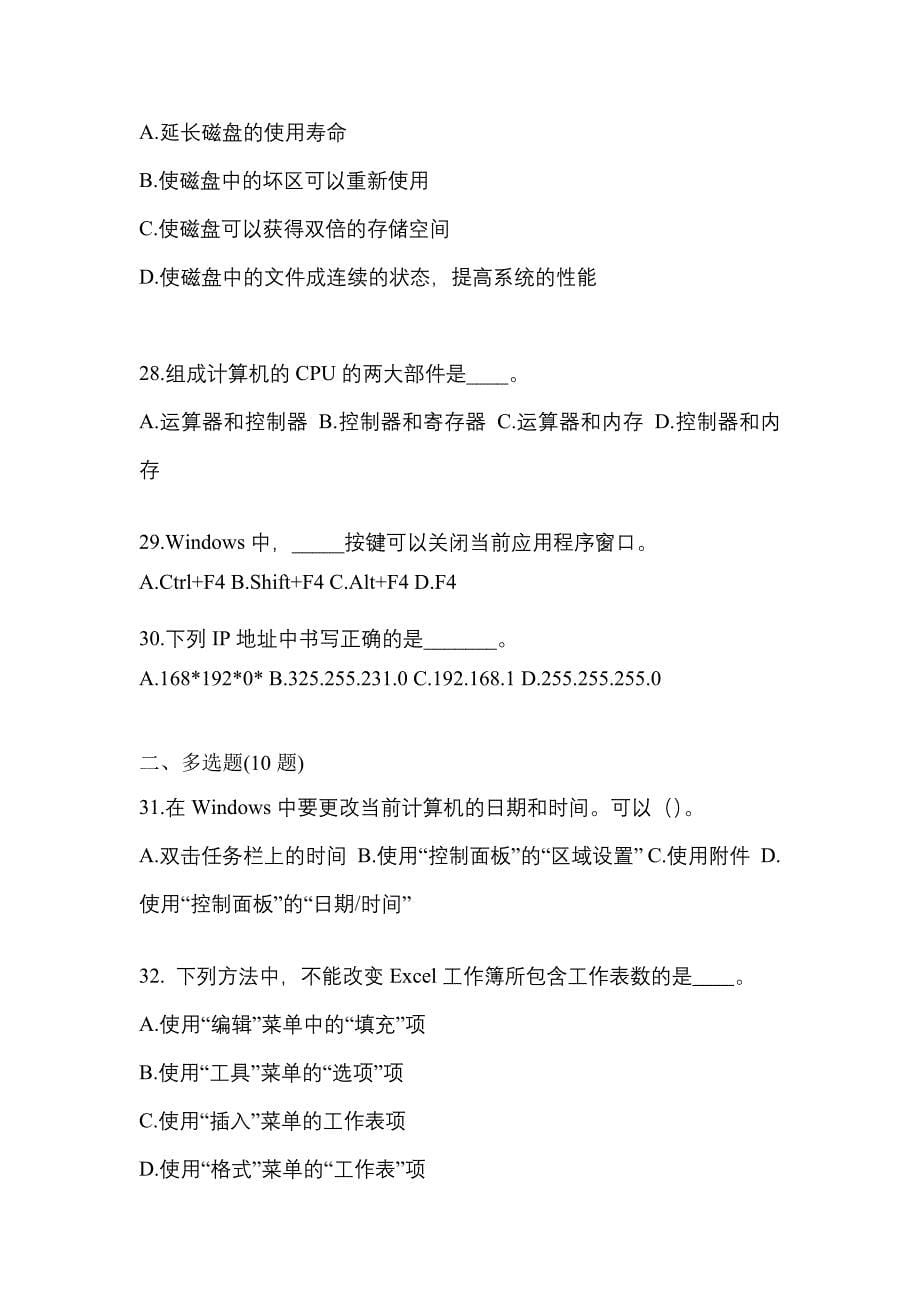 A.延长磁盘的使用寿命

B.使磁盘中的坏区可以重新使用

C.使磁盘可以获得双倍的存储空间

D.使磁盘中的文件成连续的状态，提高系统的性能

28.组成计算机的 CPU 的两大部件是____。

A.运算器和控制器 B.控制器和寄存器 C.运算器和内存 D.控制器和内存

29.Windows 中，_____按键可以关闭当前应用程序窗口。

A.Ctrl+F4 B.Shift+F4 C.Alt+F4 D.F4

30.下列 IP 地址中书写正确的是_______。

A.168*192*0* B.325.255.231.0 C.192.168.1 D.255.255.255.0

二、多选题(10 题)

31.在 Windows 中要更改当前计算机的日期和时间。可以（）。

A.双击任务栏上的时间 B.使用“控制面板”的“区域设置” C.使用附件 D.使用“控制面板”的“日期/时间”

32. 下列方法中，不能改变 Excel 工作簿所包含工作表数的是____。

A.使用“编辑”菜单中的“填充”项

B.使用“工具”菜单的“选项”项

C.使用“插入”菜单的工作表项

D.使用“格式”菜单的“工作表”项